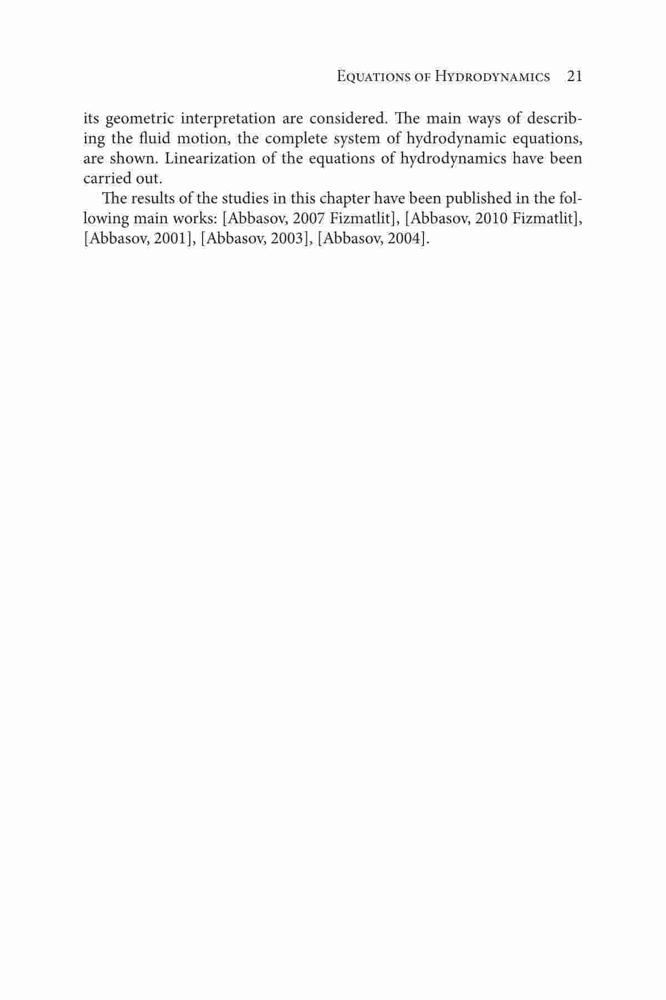 Equations of Hydrodynamics 21

its geometric interpretation are considered. The main ways of describing the fluid motion, the complete system of hydrodynamic equations, are shown. Linearization of the equations of hydrodynamics have been carried out.

The results of the studies in this chapter have been published in the following main works: [Abbasov, 2007 Fizmatlit], [Abbasov, 2010 Fizmatlit], [Abbasov, 2001], [Abbasov, 2003], [Abbasov, 2004].